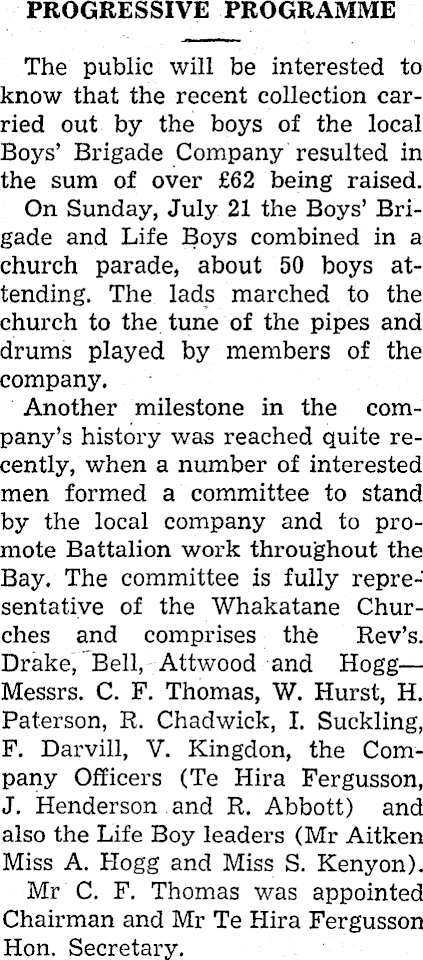 PROGRESSIVE PROGRAMME

The public will be interested to know that the recent collection carried out by the boys of the local Boys' Brigade Company resulted in the sum of over £62 being raised.

On Sunday, July 21 the Boys' Brigade and Life Boys combined in a church parade, about 50 boys attending. The lads marched to the church to the tune of the pipes and drums played by members of the company.

Another milestone in the company's history was reached quite recently, when a number of interested men formed a committee to stand by the local company and to promote Battalion work throughout the Bay. The committee is fully representative of the Whakatane Churches and comprises the Rev's. Drake, Bell, Attwood and Hogg—Messrs. C. F. Thomas, W. Hurst, H. Paterson, R. Chadwick, I. Suckling, F. Darvill, V. Kingdon, the Company Officers (Te Hira Fergusson, J. Henderson and R. Abbott) and also the Life Boy leaders (Mr Aitken Miss A. Hogg and Miss S. Kenyon).

Mr C. F. Thomas was appointed Chairman and Mr Te Hira Fergusson Hon. Secretary.